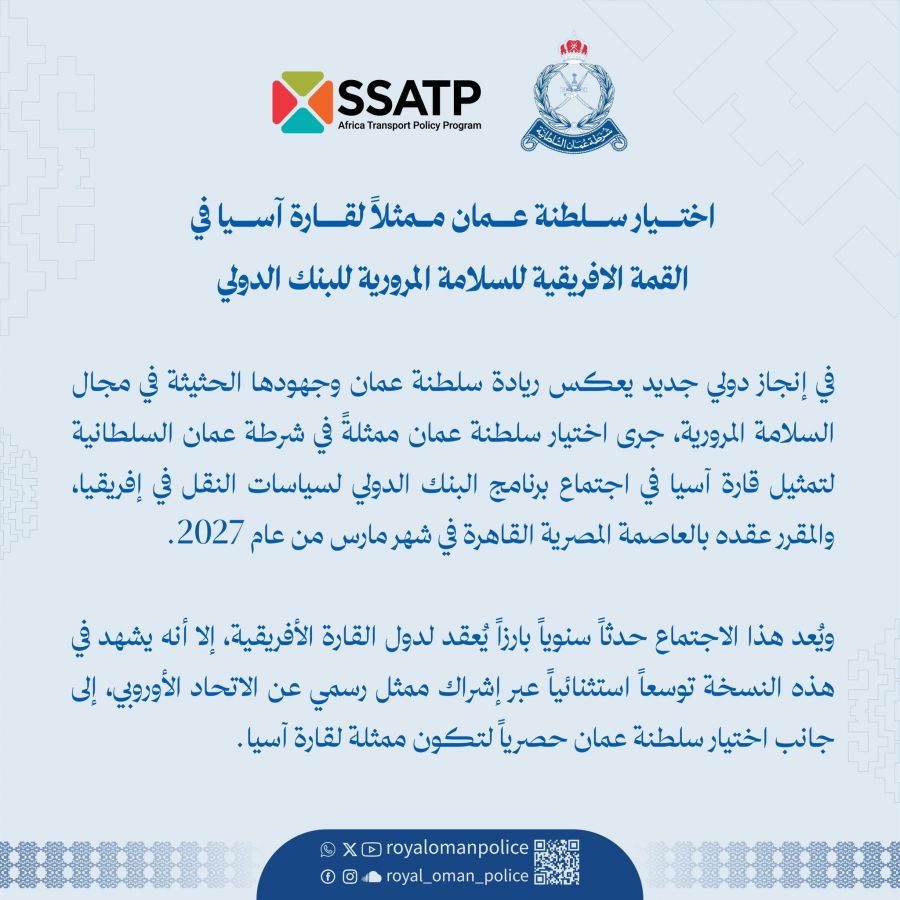 SSATP
Africa Transport Policy Program

شرطة عمان السلطانية

اختيار سلطنة عمان ممثلاً لقارة آسيا في
القمة الافريقية للسلامة المرورية للبنك الدولي

في إنجاز دولي جديد يعكس ريادة سلطنة عمان وجهودها الحثيثة في مجال السلامة المرورية، جرى اختيار سلطنة عمان ممثلةً في شرطة عمان السلطانية لتمثيل قارة آسيا في اجتماع برنامج البنك الدولي لسياسات النقل في إفريقيا، والمقرر عقده بالعاصمة المصرية القاهرة في شهر مارس من عام 2027.

ويُعد هذا الاجتماع حدثاً سنوياً بارزاً يُعقد لدول القارة الأفريقية، إلا أنه يشهد في هذه النسخة توسعاً استثنائياً عبر إشراك ممثل رسمي عن الاتحاد الأوروبي، إلى جانب اختيار سلطنة عمان حصرياً لتكون ممثلة لقارة آسيا.

royalomanpolice
royal_oman_police